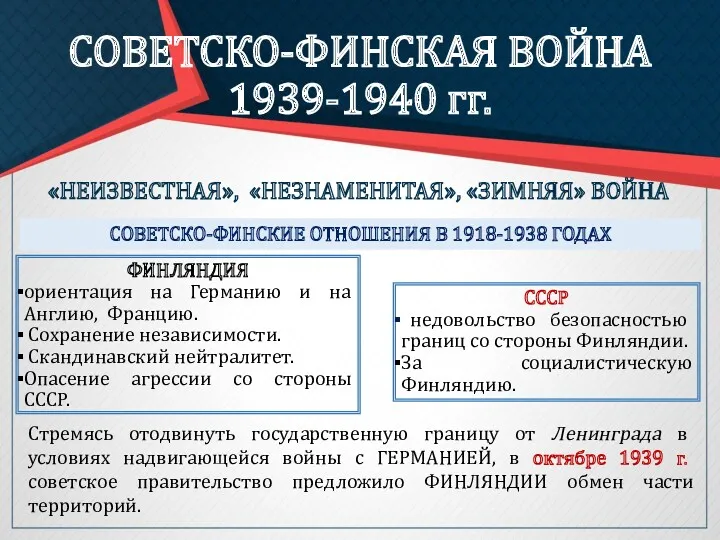 СОВЕТСКО-ФИНСКАЯ ВОЙНА 1939-1940 гг.

«НЕИЗВЕСТНАЯ», «НЕЗНАМЕНИТАЯ», «ЗИМНЯЯ» ВОЙНА

СОВЕТСКО-ФИНСКИЕ ОТНОШЕНИЯ В 1918-1938 ГОДАХ

ФИНЛЯНДИЯ
▪ориентация на Германию и на Англию, Францию.
▪ Сохранение независимости.
▪ Скандинавский нейтралитет.
▪Опасение агрессии со стороны СССР.

СССР
▪ недовольство безопасностью границ со стороны Финляндии.
▪За социалистическую Финляндию.

Стремясь отодвинуть государственную границу от Ленинграда в условиях надвигающейся войны с ГЕРМАНИЕЙ, в октябре 1939 г. советское правительство предложило ФИНЛЯНДИИ обмен части территорий.